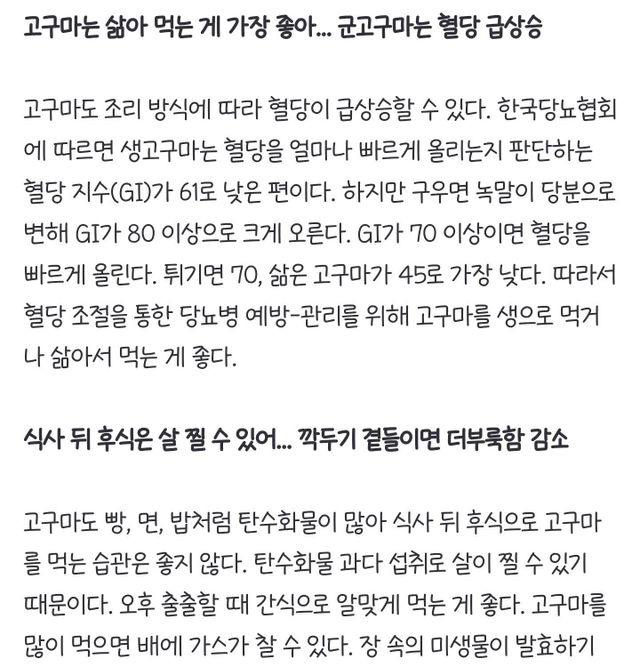 고구마는 삶아 먹는 게 가장 좋아... 군고구마는 혈당 급상승

고구마도 조리 방식에 따라 혈당이 급상승할 수 있다. 한국당뇨협회에 따르면 생고구마는 혈당을 얼마나 빠르게 올리는지 판단하는 혈당 지수(GI)가 61로 낮은 편이다. 하지만 구우면 녹말이 당분으로 변해 GI가 80 이상으로 크게 오른다. GI가 70 이상이면 혈당을 빠르게 올린다. 튀기면 70, 삶은 고구마가 45로 가장 낮다. 따라서 혈당 조절을 통한 당뇨병 예방-관리를 위해 고구마를 생으로 먹거나 삶아서 먹는 게 좋다.

식사 뒤 후식은 살 찔 수 있어... 깍두기 곁들이면 더부룩함 감소

고구마도 빵, 면, 밥처럼 탄수화물이 많아 식사 뒤 후식으로 고구마를 먹는 습관은 좋지 않다. 탄수화물 과다 섭취로 살이 찔 수 있기 때문이다. 오후 출출할 때 간식으로 알맞게 먹는 게 좋다. 고구마를 많이 먹으면 배에 가스가 찰 수 있다. 장 속의 미생물이 발효하기